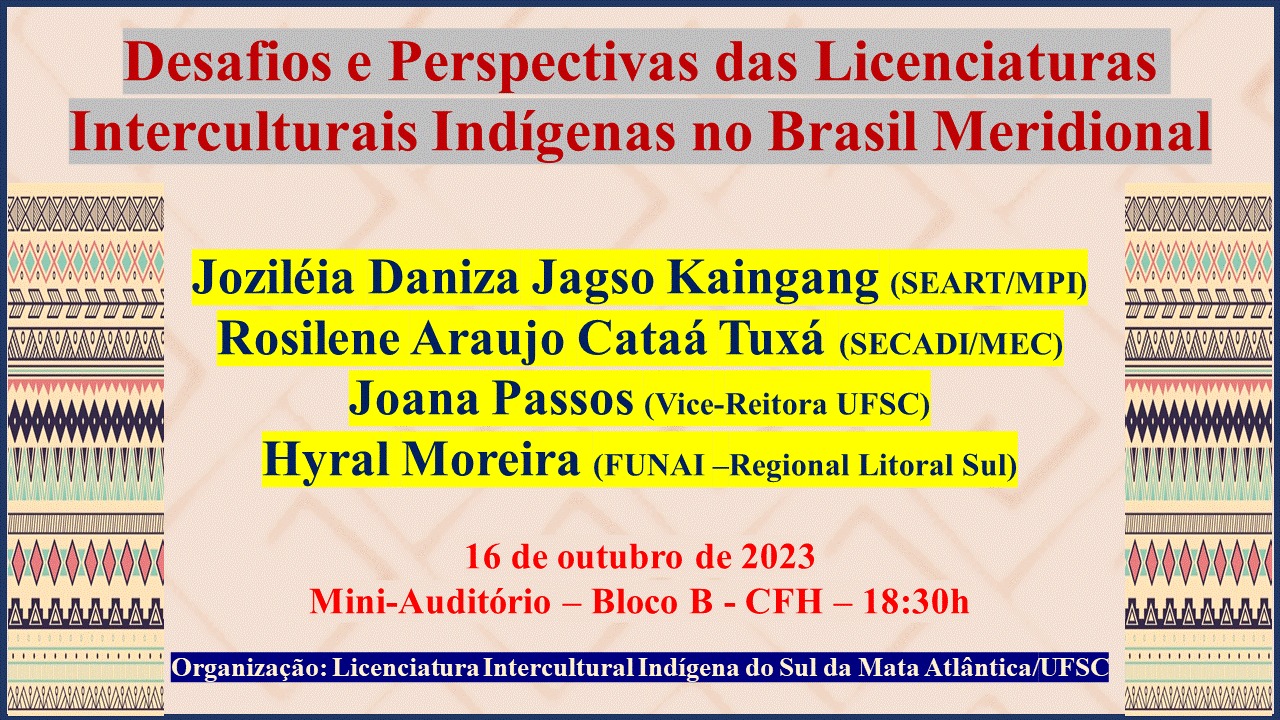 Desafios e Perspectivas das Licenciaturas Interculturais Indígenas no Brasil Meridional

Joziléia Daniza Jagso Kaingang (SEART/MPI)
Rosilene Araujo Cataá Tuxá (SECADI/MEC)
Joana Passos (Vice-Reitora UFSC)
Hyral Moreira (FUNAI –Regional Litoral Sul)

16 de outubro de 2023
Mini-Auditório – Bloco B - CFH – 18:30h

Organização: Licenciatura Intercultural Indígena do Sul da Mata Atlântica/UFSC